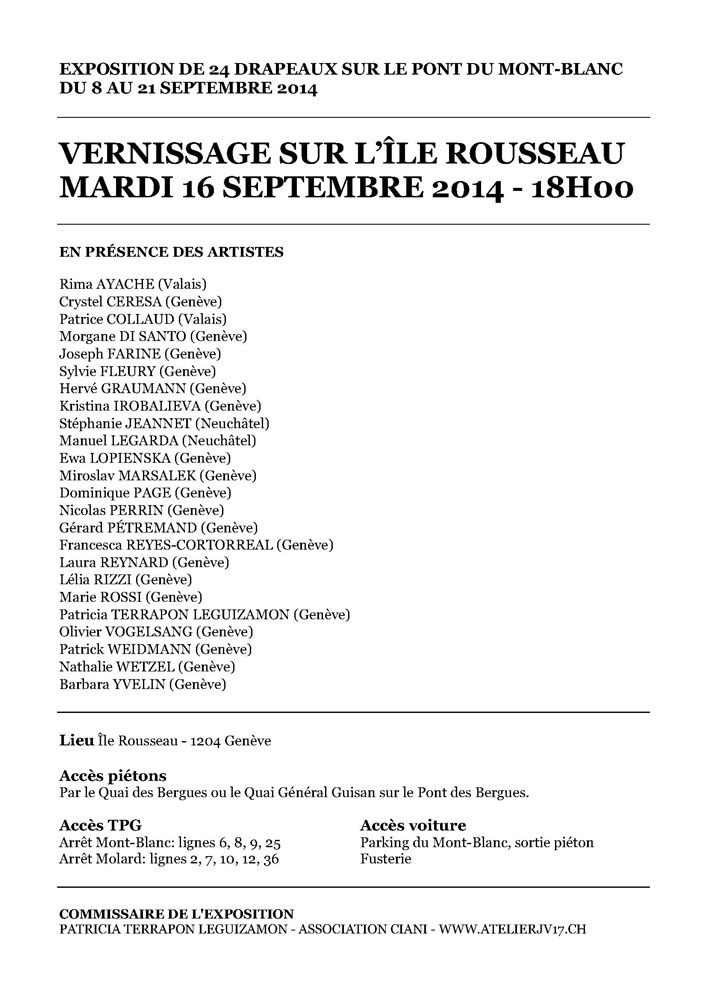 EXPOSITION DE 24 DRAPEAUX SUR LE PONT DU MONT-BLANC
DU 8 AU 21 SEPTEMBRE 2014

VERNISSAGE SUR L'ÎLE ROUSSEAU
MARDI 16 SEPTEMBRE 2014 - 18H00

EN PRÉSENCE DES ARTISTES

Rima AYACHE (Valais)
Crystel CERESA (Genève)
Patrice COLLAUD (Valais)
Morgane DI SANTO (Genève)
Joseph FARINE (Genève)
Sylvie FLEURY (Genève)
Hervé GRAUMANN (Genève)
Kristina IROBALIEVA (Genève)
Stéphanie JEANNET (Neuchâtel)
Manuel LEGARDA (Neuchâtel)
Ewa LOPIENSKA (Genève)
Miroslav MARSALEK (Genève)
Dominique PAGE (Genève)
Nicolas PERRIN (Genève)
Gérard PÉTREMAND (Genève)
Francesca REYES-CORTORREAL (Genève)
Laura REYNARD (Genève)
Lélia RIZZI (Genève)
Marie ROSSI (Genève)
Patricia TERRAPON LEGUIZAMON (Genève)
Olivier VOGELSANG (Genève)
Patrick WEIDMANN (Genève)
Nathalie WETZEL (Genève)
Barbara YVELIN (Genève)

Lieu Île Rousseau - 1204 Genève

Accès piétons
Par le Quai des Bergues ou le Quai Général Guisan sur le Pont des Bergues.

Accès TPG
Arrêt Mont-Blanc: lignes 6, 8, 9, 25
Arrêt Molard: lignes 2, 7, 10, 12, 36

Accès voiture
Parking du Mont-Blanc, sortie piéton
Fusterie

COMMISSAIRE DE L'EXPOSITION
PATRICIA TERRAPON LEGUIZAMON - ASSOCIATION CIANI - WWW.ATELIERJV17.CH